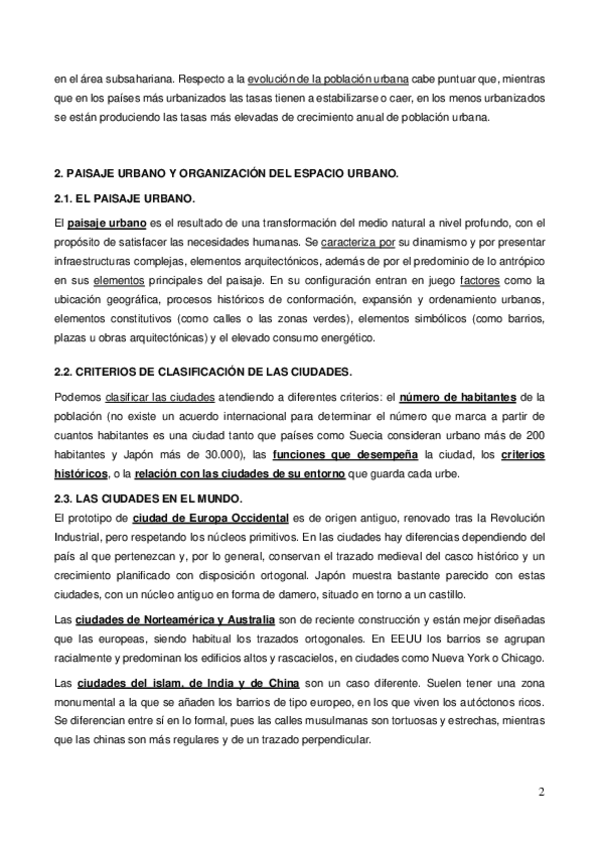 en el área subsahariana. Respecto a la evolución de la población urbana cabe puntuar que, mientras que en los países más urbanizados las tasas tienen a estabilizarse o caer, en los menos urbanizados se están produciendo las tasas más elevadas de crecimiento anual de población urbana.

2. PAISAJE URBANO Y ORGANIZACIÓN DEL ESPACIO URBANO.

2.1. EL PAISAJE URBANO.

El paisaje urbano es el resultado de una transformación del medio natural a nivel profundo, con el propósito de satisfacer las necesidades humanas. Se caracteriza por su dinamismo y por presentar infraestructuras complejas, elementos arquitectónicos, además de por el predominio de lo antrópico en sus elementos principales del paisaje. En su configuración entran en juego factores como la ubicación geográfica, procesos históricos de conformación, expansión y ordenamiento urbanos, elementos constitutivos (como calles o las zonas verdes), elementos simbólicos (como barrios, plazas u obras arquitectónicas) y el elevado consumo energético.

2.2. CRITERIOS DE CLASIFICACIÓN DE LAS CIUDADES.

Podemos clasificar las ciudades atendiendo a diferentes criterios: el número de habitantes de la población (no existe un acuerdo internacional para determinar el número que marca a partir de cuantos habitantes es una ciudad tanto que países como Suecia consideran urbano más de 200 habitantes y Japón más de 30.000), las funciones que desempeña la ciudad, los criterios históricos, o la relación con las ciudades de su entorno que guarda cada urbe.

2.3. LAS CIUDADES EN EL MUNDO.

El prototipo de ciudad de Europa Occidental es de origen antiguo, renovado tras la Revolución Industrial, pero respetando los núcleos primitivos. En las ciudades hay diferencias dependiendo del país al que pertenezcan y, por lo general, conservan el trazado medieval del casco histórico y un crecimiento planificado con disposición ortogonal. Japón muestra bastante parecido con estas ciudades, con un núcleo antiguo en forma de damero, situado en torno a un castillo.

Las ciudades de Norteamérica y Australia son de reciente construcción y están mejor diseñadas que las europeas, siendo habitual los trazados ortogonales. En EEUU los barrios se agrupan racialmente y predominan los edificios altos y rascacielos, en ciudades como Nueva York o Chicago.

Las ciudades del islam, de India y de China son un caso diferente. Suelen tener una zona monumental a la que se añaden los barrios de tipo europeo, en los que viven los autóctonos ricos. Se diferencian entre sí en lo formal, pues las calles musulmanas son tortuosas y estrechas, mientras que las chinas son más regulares y de un trazado perpendicular.

2